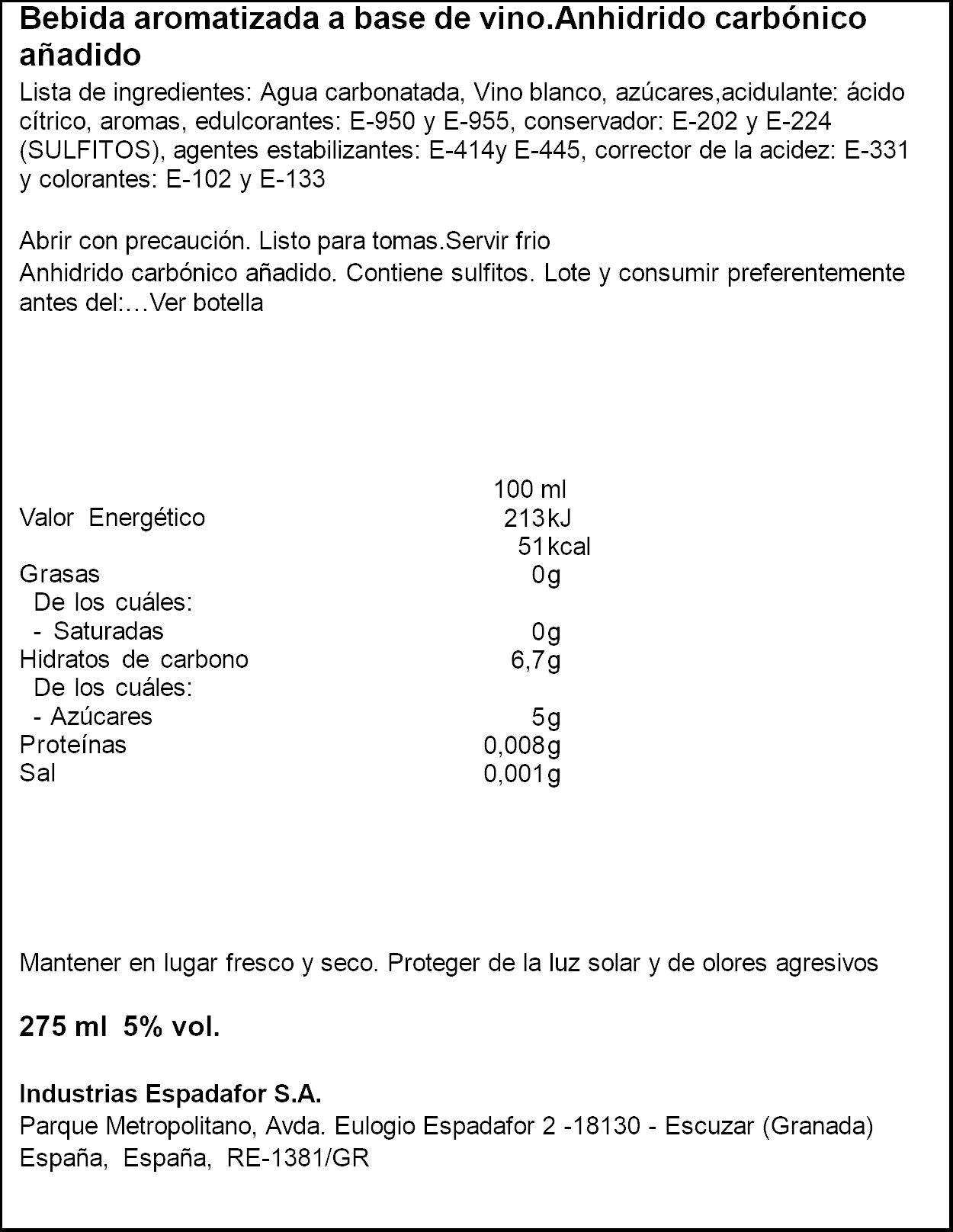 Bebida aromatizada a base de vino.Anhidrido carbónico añadido

Lista de ingredientes: Agua carbonatada, Vino blanco, azúcares,acidulante: ácido cítrico, aromas, edulcorantes: E-950 y E-955, conservador: E-202 y E-224 (SULFITOS), agentes estabilizantes: E-414y E-445, corrector de la acidez: E-331 y colorantes: E-102 y E-133

Abrir con precaución. Listo para tomas.Servir frio

Anhidrido carbónico añadido. Contiene sulfitos. Lote y consumir preferentemente antes del:…Ver botella

| | 100 ml |
|---|---|
| Valor Energético | 213kJ |
| | 51kcal |
| Grasas | 0g |
| De los cuáles: | |
| - Saturadas | 0g |
| Hidratos de carbono | 6,7g |
| De los cuáles: | |
| - Azúcares | 5g |
| Proteínas | 0,008g |
| Sal | 0,001g |

Mantener en lugar fresco y seco. Proteger de la luz solar y de olores agresivos

275 ml 5% vol.

Industrias Espadafor S.A.
Parque Metropolitano, Avda. Eulogio Espadafor 2 -18130 - Escuzar (Granada)
España, España, RE-1381/GR